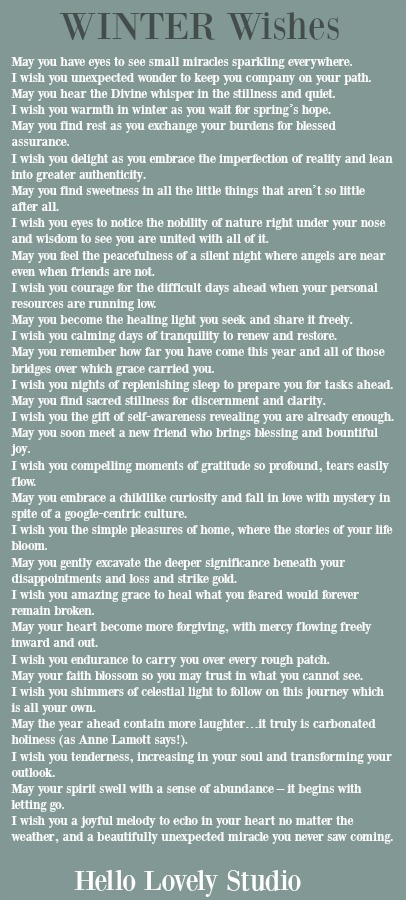 WINTER Wishes

May you have eyes to see small miracles sparkling everywhere.
I wish you unexpected wonder to keep you company on your path.
May you hear the Divine whisper in the stillness and quiet.
I wish you warmth in winter as you wait for spring's hope.
May you find rest as you exchange your burdens for blessed assurance.
I wish you delight as you embrace the imperfection of reality and lean into greater authenticity.
May you find sweetness in all the little things that aren't so little after all.
I wish you eyes to notice the nobility of nature right under your nose and wisdom to see you are united with all of it.
May you feel the peacefulness of a silent night where angels are near even when friends are not.
I wish you courage for the difficult days ahead when your personal resources are running low.
May you become the healing light you seek and share it freely.
I wish you calming days of tranquility to renew and restore.
May you remember how far you have come this year and all of those bridges over which grace carried you.
I wish you nights of replenishing sleep to prepare you for tasks ahead.
May you find sacred stillness for discernment and clarity.
I wish you the gift of self-awareness revealing you are already enough.
May you soon meet a new friend who brings blessing and bountiful joy.
I wish you compelling moments of gratitude so profound, tears easily flow.
May you embrace a childlike curiosity and fall in love with mystery in spite of a google-centric culture.
I wish you the simple pleasures of home, where the stories of your life bloom.
May you gently excavate the deeper significance beneath your disappointments and loss and strike gold.
I wish you amazing grace to heal what you feared would forever remain broken.
May your heart become more forgiving, with mercy flowing freely inward and out.
I wish you endurance to carry you over every rough patch.
May your faith blossom so you may trust in what you cannot see.
I wish you shimmers of celestial light to follow on this journey which is all your own.
May the year ahead contain more laughter…it truly is carbonated holiness (as Anne Lamott says!).
I wish you tenderness, increasing in your soul and transforming your outlook.
May your spirit swell with a sense of abundance – it begins with letting go.
I wish you a joyful melody to echo in your heart no matter the weather, and a beautifully unexpected miracle you never saw coming.

Hello Lovely Studio